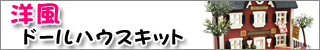 洋風
ドールハウスキット